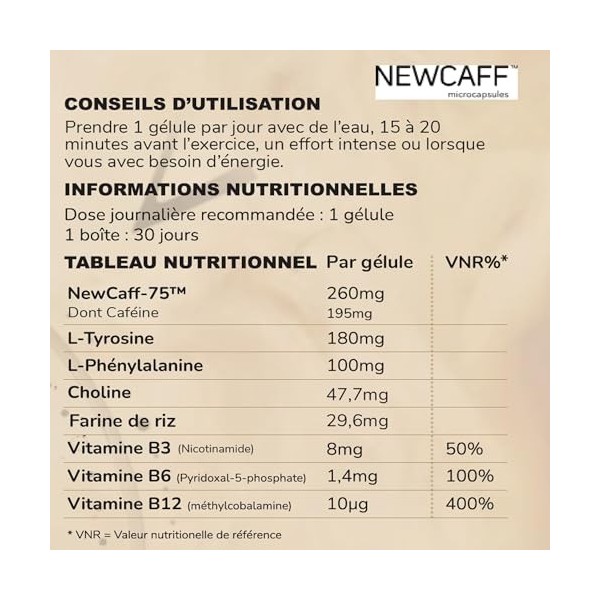 NEWCAFF™
microcapsules

CONSEILS D'UTILISATION
Prendre 1 gélule par jour avec de l'eau, 15 à 20 minutes avant l'exercice, un effort intense ou lorsque vous avec besoin d'énergie.

INFORMATIONS NUTRITIONNELLES
Dose journalière recommandée : 1 gélule
1 boîte : 30 jours

| TABLEAU NUTRITIONNEL | Par gélule | VNR%* |
|---|---|---|
| NewCaff-75™ Dont Caféine | 260mg 195mg | |
| L-Tyrosine | 180mg | |
| L-Phénylalanine | 100mg | |
| Choline | 47,7mg | |
| Farine de riz | 29,6mg | |
| Vitamine B3 (Nicotinamide) | 8mg | 50% |
| Vitamine B6 (Pyridoxal-5-phosphate) | 1,4mg | 100% |
| Vitamine B12 (méthylcobalamine) | 10µg | 400% |

* VNR = Valeur nutritionelle de référence